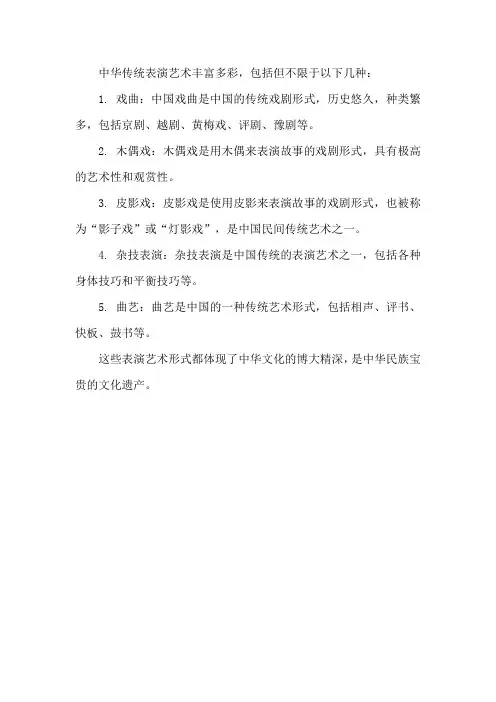 中华传统表演艺术丰富多彩，包括但不限于以下几种：

1. 戏曲：中国戏曲是中国的传统戏剧形式，历史悠久，种类繁多，包括京剧、越剧、黄梅戏、评剧、豫剧等。

2. 木偶戏：木偶戏是用木偶来表演故事的戏剧形式，具有极高的艺术性和观赏性。

3. 皮影戏：皮影戏是使用皮影来表演故事的戏剧形式，也被称为“影子戏”或“灯影戏”，是中国民间传统艺术之一。

4. 杂技表演：杂技表演是中国传统的表演艺术之一，包括各种身体技巧和平衡技巧等。

5. 曲艺：曲艺是中国的一种传统艺术形式，包括相声、评书、快板、鼓书等。

这些表演艺术形式都体现了中华文化的博大精深，是中华民族宝贵的文化遗产。